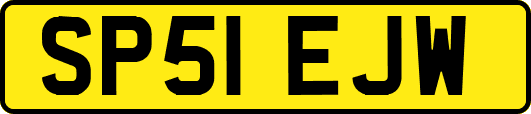 SP51 EJW